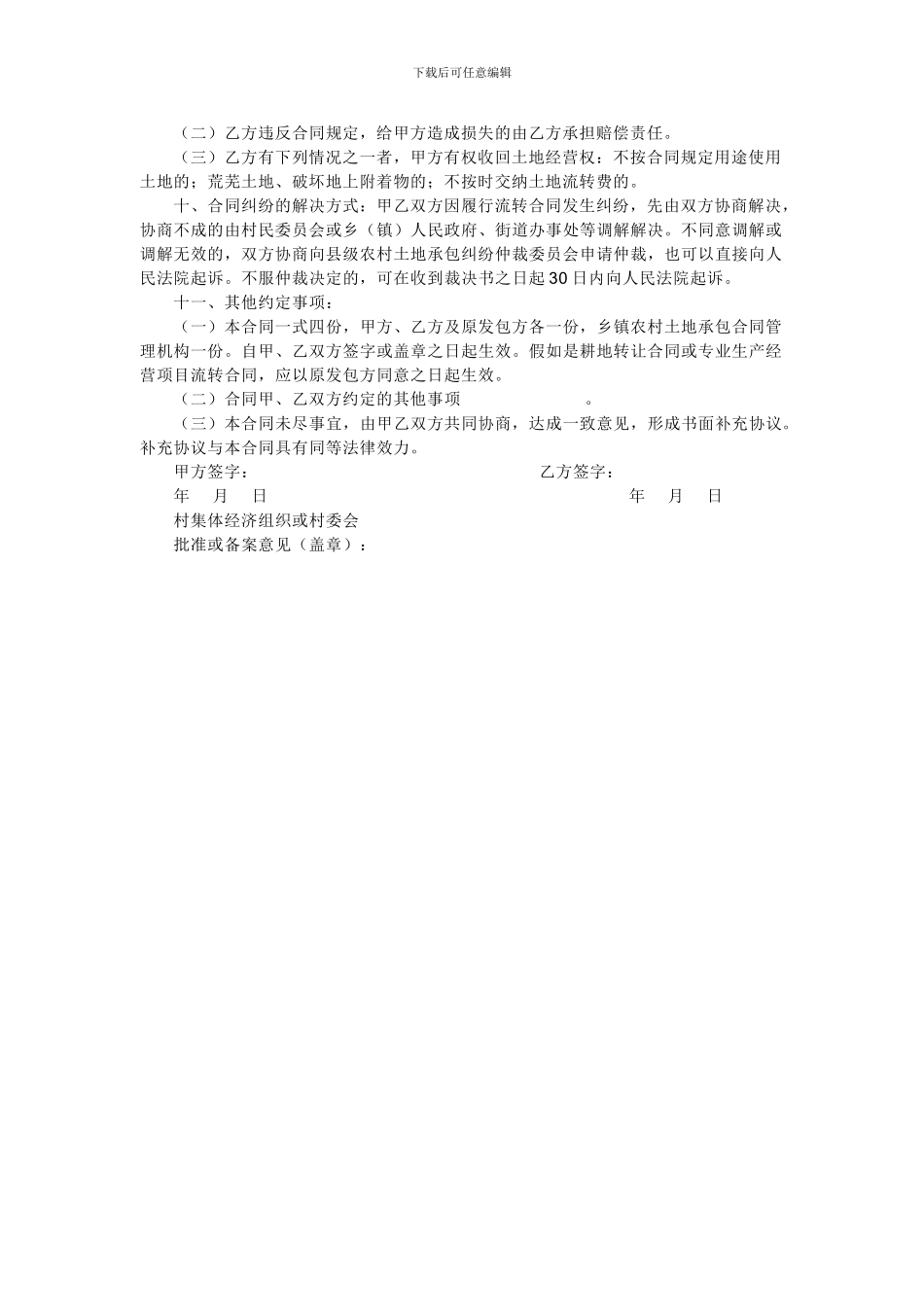 下载后可任意编辑

（二）乙方违反合同规定，给甲方造成损失的由乙方承担赔偿责任。

（三）乙方有下列情况之一者，甲方有权收回土地经营权：不按合同规定用途使用土地的；荒芜土地、破坏地上附着物的；不按时交纳土地流转费的。

十、合同纠纷的解决方式：甲乙双方因履行流转合同发生纠纷，先由双方协商解决，协商不成的由村民委员会或乡（镇）人民政府、街道办事处等调解解决。不同意调解或调解无效的，双方协商向县级农村土地承包纠纷仲裁委员会申请仲裁，也可以直接向人民法院起诉。不服仲裁决定的，可在收到裁决书之日起30日内向人民法院起诉。

十一、其他约定事项：

（一）本合同一式四份，甲方、乙方及原发包方各一份，乡镇农村土地承包合同管理机构一份。自甲、乙双方签字或盖章之日起生效。假如是耕地转让合同或专业生产经营项目流转合同，应以原发包方同意之日起生效。

（二）合同甲、乙双方约定的其他事项 。

（三）本合同未尽事宜，由甲乙双方共同协商，达成一致意见，形成书面补充协议。补充协议与本合同具有同等法律效力。

甲方签字： 乙方签字：

年 月 日 年 月 日

村集体经济组织或村委会

批准或备案意见（盖章）：